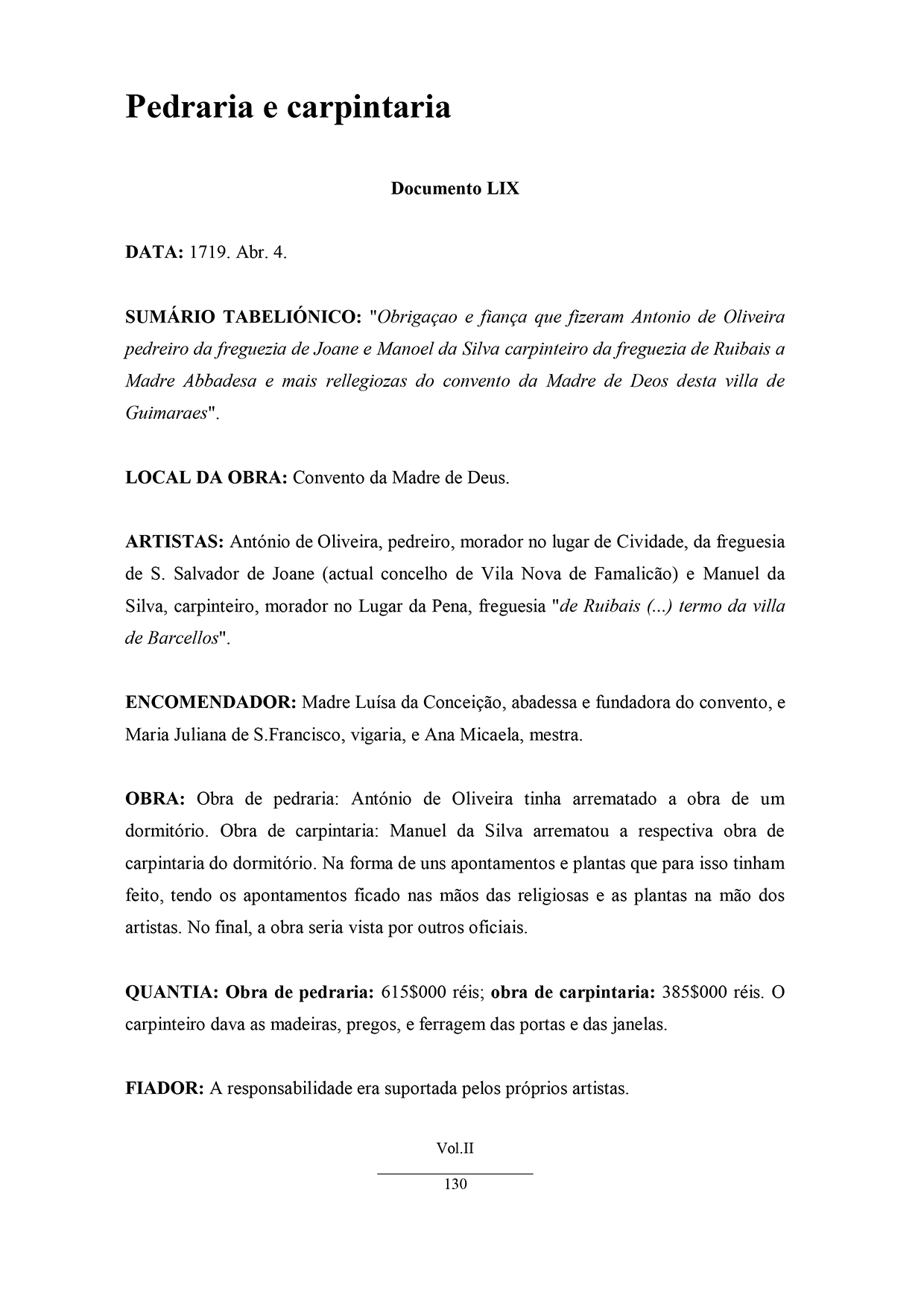 Pedraria e carpintaria

Documento LIX

DATA: 1719. Abr. 4.

SUMÁRIO TABELIÓNICO: "Obrigaçao e fiança que fizeram Antonio de Oliveira pedreiro da freguezia de Joane e Manoel da Silva carpinteiro da freguezia de Ruibais a Madre Abbadesa e mais rellegiozas do convento da Madre de Deos desta villa de Guimaraes".

LOCAL DA OBRA: Convento da Madre de Deus.

ARTISTAS: António de Oliveira, pedreiro, morador no lugar de Cividade, da freguesia de S. Salvador de Joane (actual concelho de Vila Nova de Famalicão) e Manuel da Silva, carpinteiro, morador no Lugar da Pena, freguesia "de Ruibais (...) termo da villa de Barcellos".

ENCOMENDADOR: Madre Luísa da Conceição, abadessa e fundadora do convento, e Maria Juliana de S.Francisco, vigaria, e Ana Micaela, mestra.

OBRA: Obra de pedraria: António de Oliveira tinha arrematado a obra de um dormitório. Obra de carpintaria: Manuel da Silva arrematou a respectiva obra de carpintaria do dormitório. Na forma de uns apontamentos e plantas que para isso tinham feito, tendo os apontamentos ficado nas mãos das religiosas e as plantas na mão dos artistas. No final, a obra seria vista por outros oficiais.

QUANTIA: Obra de pedraria: 615$000 réis; obra de carpintaria: 385$000 réis. O carpinteiro dava as madeiras, pregos, e ferragem das portas e das janelas.

FIADOR: A responsabilidade era suportada pelos próprios artistas.

Vol.II

130